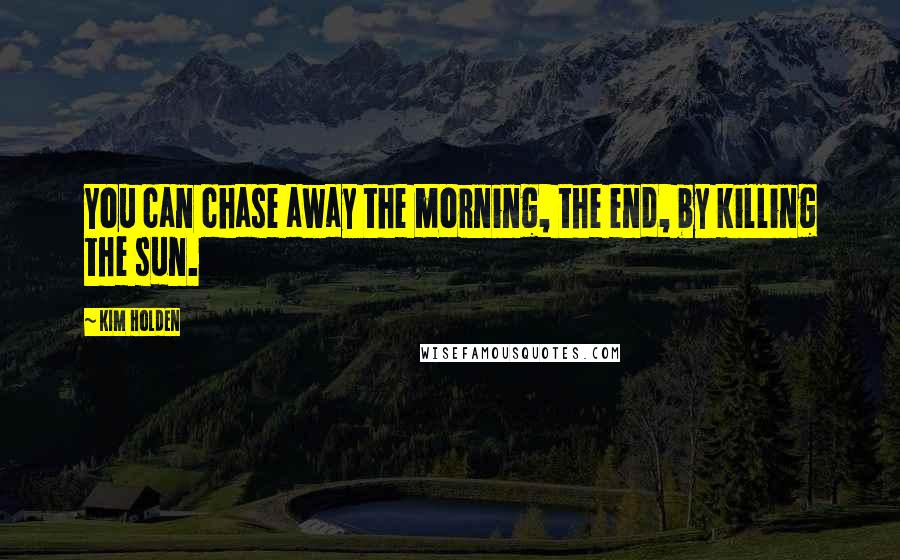 YOU CAN CHASE AWAY THE MORNING, THE END, BY KILLING THE SUN.

~ KIM HOLDEN

WISEFAMOUSQUOTES.COM